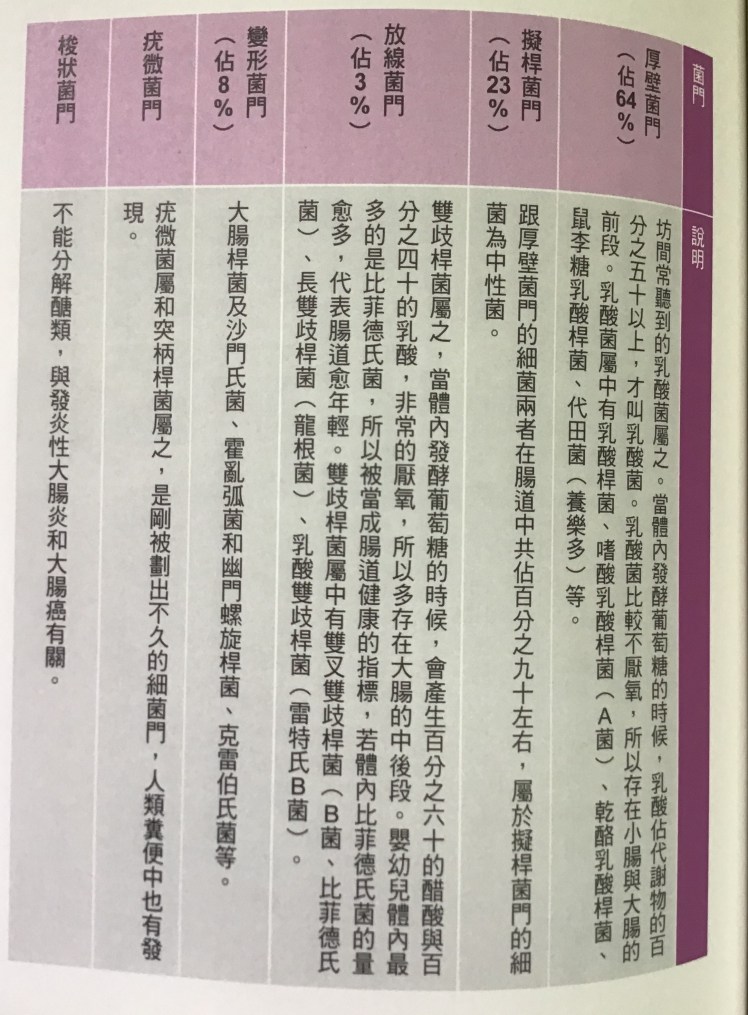 | 菌門 | 說明 |
|---|---|
| 厚壁菌門（佔64%） | 坊間常聽到的乳酸菌屬之。當體內發酵葡萄糖的時候，乳酸佔代謝物的百分之五十以上，才叫乳酸菌。乳酸菌比較不厭氧，所以存在小腸與大腸的前段。乳酸菌屬中有乳酸桿菌、嗜酸乳酸桿菌（A菌）、乾酪乳酸桿菌、鼠李糖乳酸桿菌、代田菌（養樂多）等。 |
| 擬桿菌門（佔23%） | 跟厚壁菌門的細菌兩者在腸道中共佔百分之九十左右，屬於擬桿菌門的細菌為中性菌。 |
| 放線菌門（佔3%） | 雙歧桿菌屬之，當體內發酵葡萄糖的時候，會產生百分之六十的醋酸與百分之四十的乳酸，非常的厭氧，所以多存在大腸的中後段。嬰幼兒體內最多的是比菲德氏菌，所以被當成腸道健康的指標，若體內比菲德氏菌的量愈多，代表腸道愈年輕。雙歧桿菌屬中有雙叉雙歧桿菌（B菌、比菲德氏菌）、長雙歧桿菌（龍根菌）、乳酸雙歧桿菌（雷特氏B菌）。 |
| 變形菌門（佔8%） | 大腸桿菌及沙門氏菌、霍亂弧菌和幽門螺旋桿菌、克雷伯氏菌等。 |
| 疣微菌門 | 疣微菌屬和突柄桿菌屬之，是剛被劃出不久的細菌門，人類糞便中也有發現。 |
| 梭狀菌門 | 不能分解醣類，與發炎性大腸炎和大腸癌有關。 |